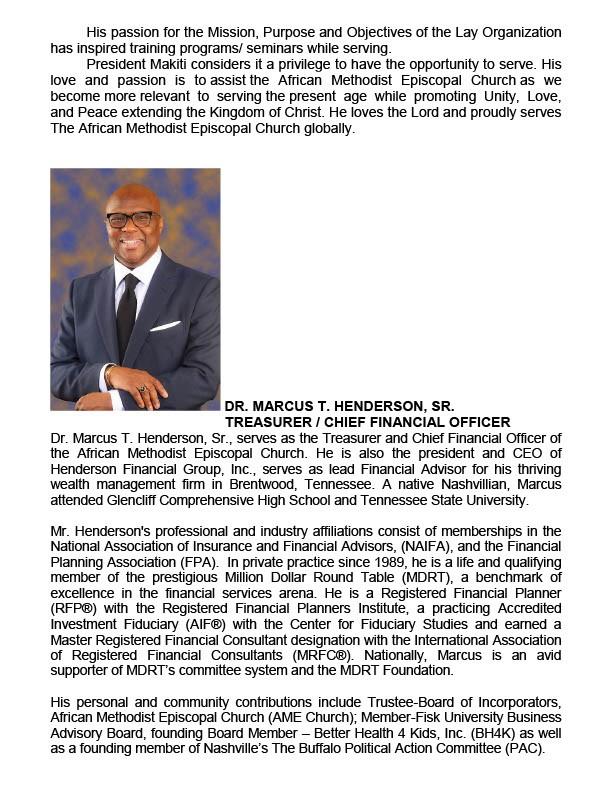 His passion for the Mission, Purpose and Objectives of the Lay Organization has inspired training programs/ seminars while serving.

President Makiti considers it a privilege to have the opportunity to serve. His love and passion is to assist the African Methodist Episcopal Church as we become more relevant to serving the present age while promoting Unity, Love, and Peace extending the Kingdom of Christ. He loves the Lord and proudly serves The African Methodist Episcopal Church globally.

DR. MARCUS T. HENDERSON, SR.
TREASURER / CHIEF FINANCIAL OFFICER

Dr. Marcus T. Henderson, Sr., serves as the Treasurer and Chief Financial Officer of the African Methodist Episcopal Church. He is also the president and CEO of Henderson Financial Group, Inc., serves as lead Financial Advisor for his thriving wealth management firm in Brentwood, Tennessee. A native Nashvillian, Marcus attended Glencliff Comprehensive High School and Tennessee State University.

Mr. Henderson's professional and industry affiliations consist of memberships in the National Association of Insurance and Financial Advisors, (NAIFA), and the Financial Planning Association (FPA). In private practice since 1989, he is a life and qualifying member of the prestigious Million Dollar Round Table (MDRT), a benchmark of excellence in the financial services arena. He is a Registered Financial Planner (RFP®) with the Registered Financial Planners Institute, a practicing Accredited Investment Fiduciary (AIF®) with the Center for Fiduciary Studies and earned a Master Registered Financial Consultant designation with the International Association of Registered Financial Consultants (MRFC®). Nationally, Marcus is an avid supporter of MDRT's committee system and the MDRT Foundation.

His personal and community contributions include Trustee-Board of Incorporators, African Methodist Episcopal Church (AME Church); Member-Fisk University Business Advisory Board, founding Board Member – Better Health 4 Kids, Inc. (BH4K) as well as a founding member of Nashville's The Buffalo Political Action Committee (PAC).